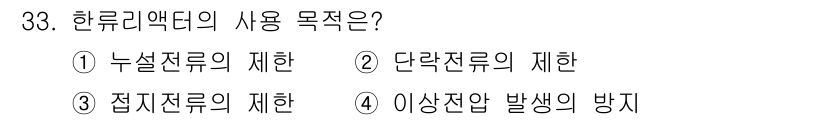 33. 한류리액터의 사용 목적은?

① 누설전류의 제한 ② 단락전류의 제한

③ 접지전류의 제한 ④ 이상전압 발생의 방지